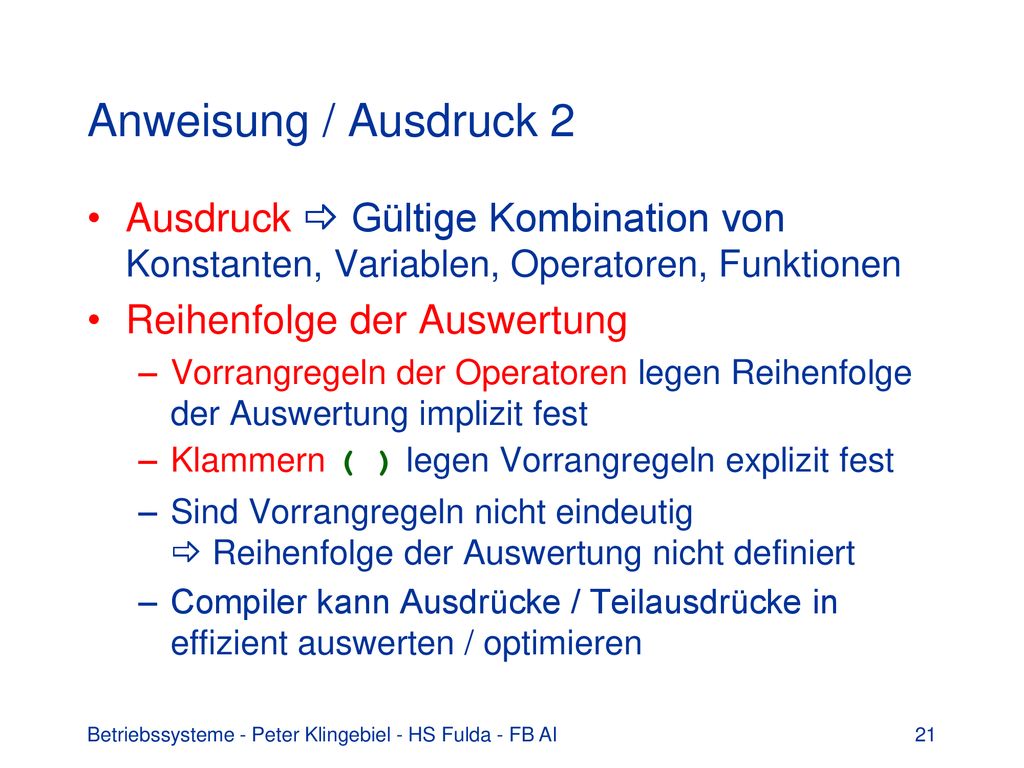 Anweisung / Ausdruck 2

• Ausdruck ⇨ Gültige Kombination von Konstanten, Variablen, Operatoren, Funktionen

• Reihenfolge der Auswertung

– Vorrangregeln der Operatoren legen Reihenfolge der Auswertung implizit fest

– Klammern ( ) legen Vorrangregeln explizit fest

– Sind Vorrangregeln nicht eindeutig ⇨ Reihenfolge der Auswertung nicht definiert

– Compiler kann Ausdrücke / Teilausdrücke in effizient auswerten / optimieren

Betriebssysteme - Peter Klingebiel - HS Fulda - FB AI

21